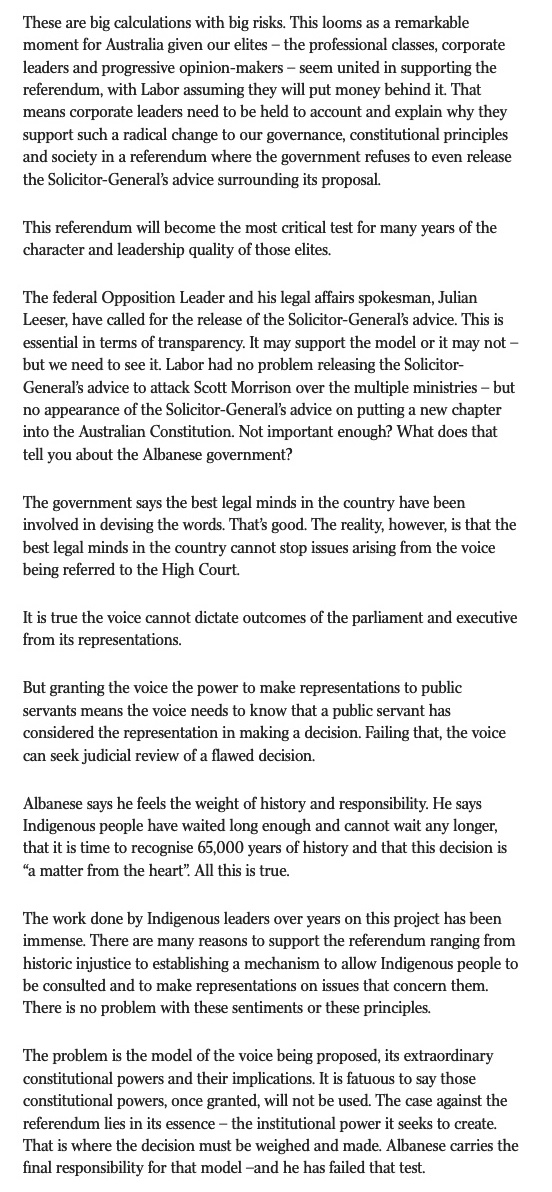 These are big calculations with big risks. This looms as a remarkable moment for Australia given our elites – the professional classes, corporate leaders and progressive opinion-makers – seem united in supporting the referendum, with Labor assuming they will put money behind it. That means corporate leaders need to be held to account and explain why they support such a radical change to our governance, constitutional principles and society in a referendum where the government refuses to even release the Solicitor-General's advice surrounding its proposal.

This referendum will become the most critical test for many years of the character and leadership quality of those elites.

The federal Opposition Leader and his legal affairs spokesman, Julian Leeser, have called for the release of the Solicitor-General's advice. This is essential in terms of transparency. It may support the model or it may not – but we need to see it. Labor had no problem releasing the Solicitor-General's advice to attack Scott Morrison over the multiple ministries – but no appearance of the Solicitor-General's advice on putting a new chapter into the Australian Constitution. Not important enough? What does that tell you about the Albanese government?

The government says the best legal minds in the country have been involved in devising the words. That's good. The reality, however, is that the best legal minds in the country cannot stop issues arising from the voice being referred to the High Court.

It is true the voice cannot dictate outcomes of the parliament and executive from its representations.

But granting the voice the power to make representations to public servants means the voice needs to know that a public servant has considered the representation in making a decision. Failing that, the voice can seek judicial review of a flawed decision.

Albanese says he feels the weight of history and responsibility. He says Indigenous people have waited long enough and cannot wait any longer, that it is time to recognise 65,000 years of history and that this decision is "a matter from the heart". All this is true.

The work done by Indigenous leaders over years on this project has been immense. There are many reasons to support the referendum ranging from historic injustice to establishing a mechanism to allow Indigenous people to be consulted and to make representations on issues that concern them. There is no problem with these sentiments or these principles.

The problem is the model of the voice being proposed, its extraordinary constitutional powers and their implications. It is fatuous to say those constitutional powers, once granted, will not be used. The case against the referendum lies in its essence – the institutional power it seeks to create. That is where the decision must be weighed and made. Albanese carries the final responsibility for that model –and he has failed that test.